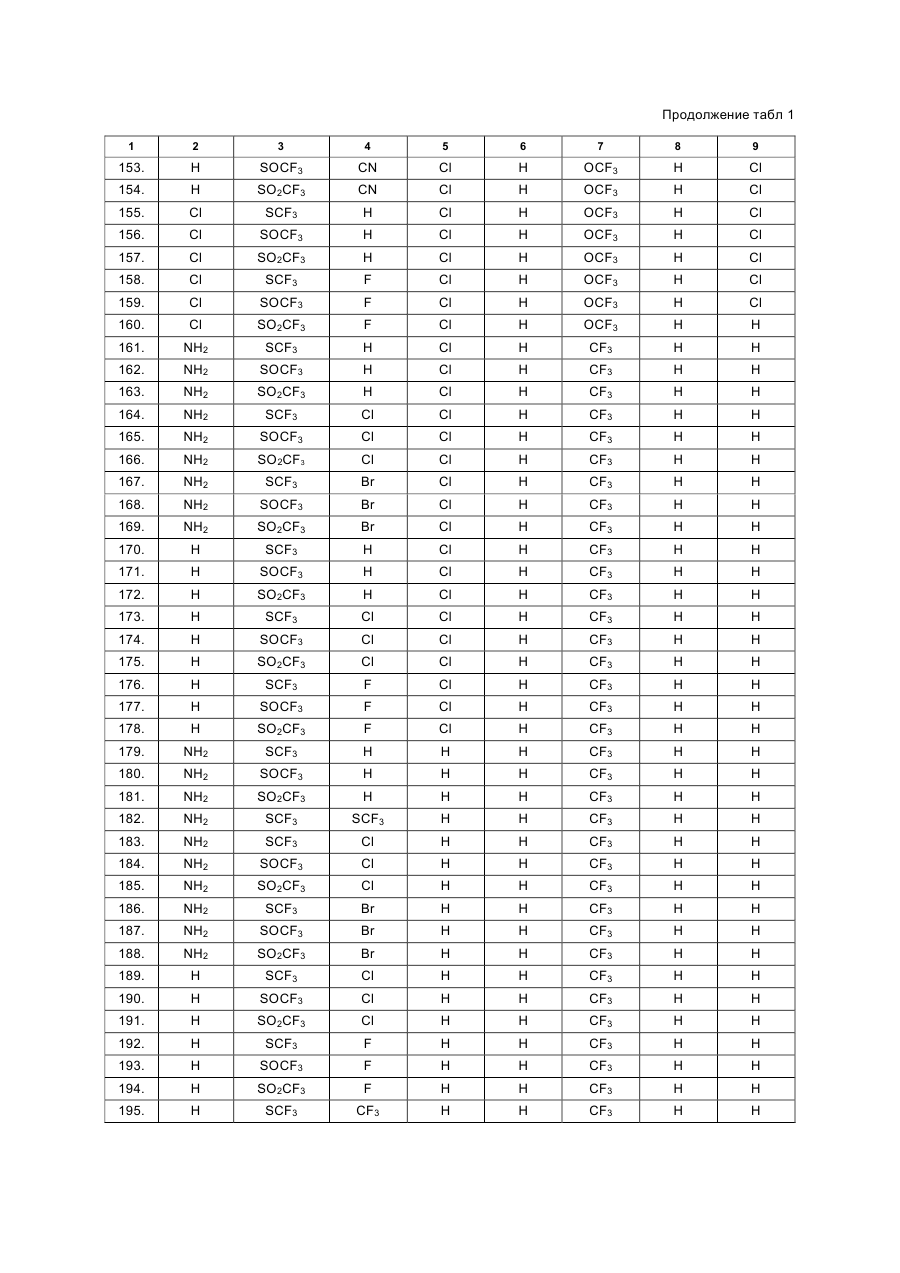 Продолжение табл 1

| 1 | 2 | 3 | 4 | 5 | 6 | 7 | 8 | 9 |
|---|---|---|---|---|---|---|---|---|
| 153. | H | $SOCF_3$ | CN | Cl | H | $OCF_3$ | H | Cl |
| 154. | H | $SO_2CF_3$ | CN | Cl | H | $OCF_3$ | H | Cl |
| 155. | Cl | $SCF_3$ | H | Cl | H | $OCF_3$ | H | Cl |
| 156. | Cl | $SOCF_3$ | H | Cl | H | $OCF_3$ | H | Cl |
| 157. | Cl | $SO_2CF_3$ | H | Cl | H | $OCF_3$ | H | Cl |
| 158. | Cl | $SCF_3$ | F | Cl | H | $OCF_3$ | H | Cl |
| 159. | Cl | $SOCF_3$ | F | Cl | H | $OCF_3$ | H | Cl |
| 160. | Cl | $SO_2CF_3$ | F | Cl | H | $OCF_3$ | H | H |
| 161. | $NH_2$ | $SCF_3$ | H | Cl | H | $CF_3$ | H | H |
| 162. | $NH_2$ | $SOCF_3$ | H | Cl | H | $CF_3$ | H | H |
| 163. | $NH_2$ | $SO_2CF_3$ | H | Cl | H | $CF_3$ | H | H |
| 164. | $NH_2$ | $SCF_3$ | Cl | Cl | H | $CF_3$ | H | H |
| 165. | $NH_2$ | $SOCF_3$ | Cl | Cl | H | $CF_3$ | H | H |
| 166. | $NH_2$ | $SO_2CF_3$ | Cl | Cl | H | $CF_3$ | H | H |
| 167. | $NH_2$ | $SCF_3$ | Br | Cl | H | $CF_3$ | H | H |
| 168. | $NH_2$ | $SOCF_3$ | Br | Cl | H | $CF_3$ | H | H |
| 169. | $NH_2$ | $SO_2CF_3$ | Br | Cl | H | $CF_3$ | H | H |
| 170. | H | $SCF_3$ | H | Cl | H | $CF_3$ | H | H |
| 171. | H | $SOCF_3$ | H | Cl | H | $CF_3$ | H | H |
| 172. | H | $SO_2CF_3$ | H | Cl | H | $CF_3$ | H | H |
| 173. | H | $SCF_3$ | Cl | Cl | H | $CF_3$ | H | H |
| 174. | H | $SOCF_3$ | Cl | Cl | H | $CF_3$ | H | H |
| 175. | H | $SO_2CF_3$ | Cl | Cl | H | $CF_3$ | H | H |
| 176. | H | $SCF_3$ | F | Cl | H | $CF_3$ | H | H |
| 177. | H | $SOCF_3$ | F | Cl | H | $CF_3$ | H | H |
| 178. | H | $SO_2CF_3$ | F | Cl | H | $CF_3$ | H | H |
| 179. | $NH_2$ | $SCF_3$ | H | H | H | $CF_3$ | H | H |
| 180. | $NH_2$ | $SOCF_3$ | H | H | H | $CF_3$ | H | H |
| 181. | $NH_2$ | $SO_2CF_3$ | H | H | H | $CF_3$ | H | H |
| 182. | $NH_2$ | $SCF_3$ | $SCF_3$ | H | H | $CF_3$ | H | H |
| 183. | $NH_2$ | $SCF_3$ | Cl | H | H | $CF_3$ | H | H |
| 184. | $NH_2$ | $SOCF_3$ | Cl | H | H | $CF_3$ | H | H |
| 185. | $NH_2$ | $SO_2CF_3$ | Cl | H | H | $CF_3$ | H | H |
| 186. | $NH_2$ | $SCF_3$ | Br | H | H | $CF_3$ | H | H |
| 187. | $NH_2$ | $SOCF_3$ | Br | H | H | $CF_3$ | H | H |
| 188. | $NH_2$ | $SO_2CF_3$ | Br | H | H | $CF_3$ | H | H |
| 189. | H | $SCF_3$ | Cl | H | H | $CF_3$ | H | H |
| 190. | H | $SOCF_3$ | Cl | H | H | $CF_3$ | H | H |
| 191. | H | $SO_2CF_3$ | Cl | H | H | $CF_3$ | H | H |
| 192. | H | $SCF_3$ | F | H | H | $CF_3$ | H | H |
| 193. | H | $SOCF_3$ | F | H | H | $CF_3$ | H | H |
| 194. | H | $SO_2CF_3$ | F | H | H | $CF_3$ | H | H |
| 195. | H | $SCF_3$ | $CF_3$ | H | H | $CF_3$ | H | H |